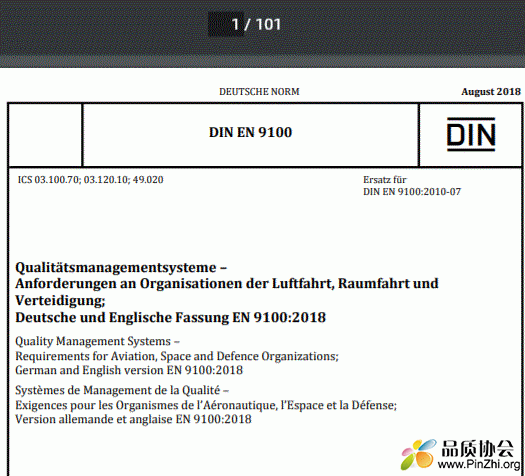 1 / 101

DEUTSCHE NORM

August 2018

DIN EN 9100

DIN

ICS 03.100.70; 03.120.10; 49.020

Ersatz für
DIN EN 9100:2010-07

Qualitätsmanagementsysteme –
Anforderungen an Organisationen der Luftfahrt, Raumfahrt und Verteidigung;
Deutsche und Englische Fassung EN 9100:2018

Quality Management Systems –
Requirements for Aviation, Space and Defence Organizations;
German and English version EN 9100:2018

Systèmes de Management de la Qualité –
Exigences pour les Organismes de l'Aéronautique, l'Espace et la Défense;
Version allemande et anglaise EN 9100:2018

品质协会
www.PinZhi.org